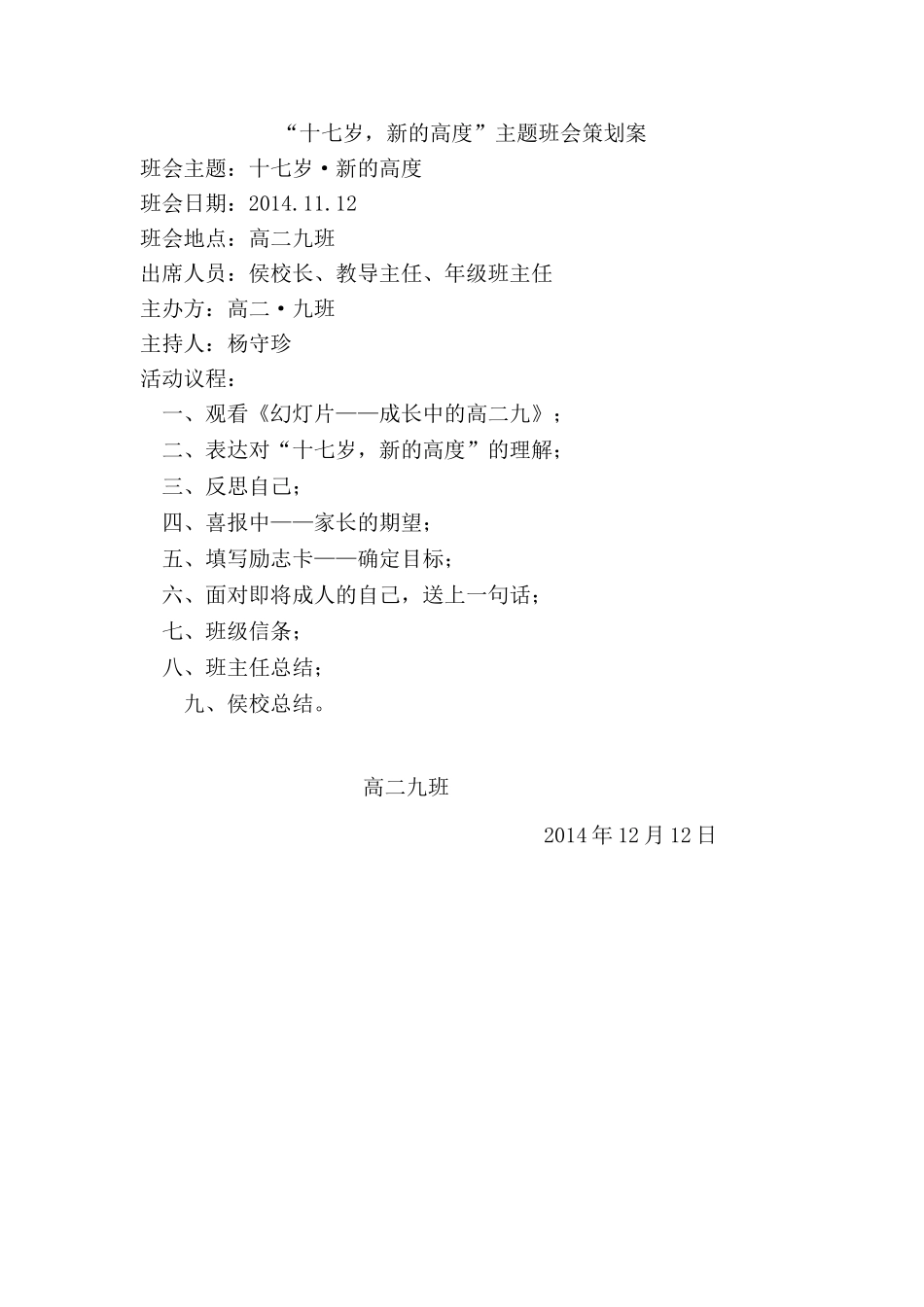 “十七岁，新的高度”主题班会策划案

班会主题：十七岁·新的高度

班会日期：2014.11.12

班会地点：高二九班

出席人员：侯校长、教导主任、年级班主任

主办方：高二·九班

主持人：杨守珍

活动议程：

一、观看《幻灯片——成长中的高二九》；

二、表达对“十七岁，新的高度”的理解；

三、反思自己；

四、喜报中——家长的期望；

五、填写励志卡——确定目标；

六、面对即将成人的自己，送上一句话；

七、班级信条；

八、班主任总结；

九、侯校总结。

高二九班

2014年12月12日